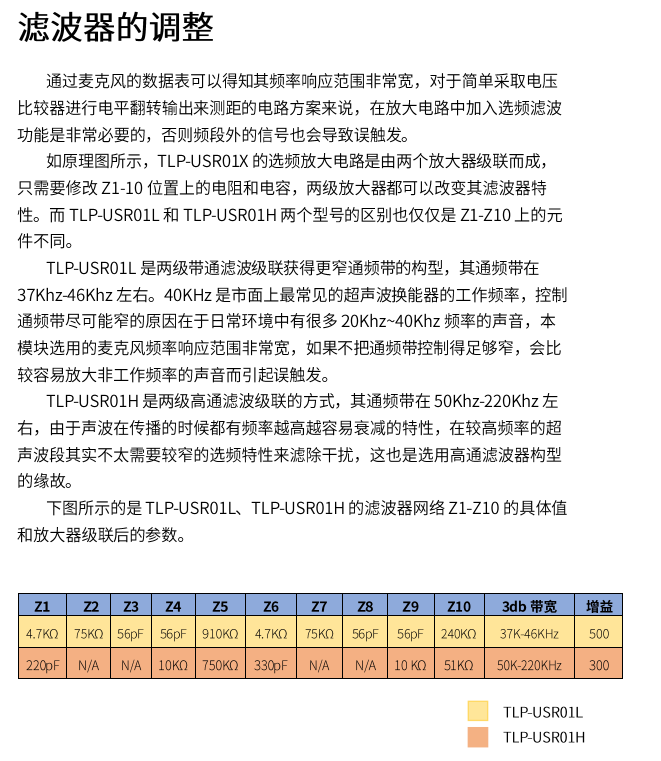 滤波器的调整

通过麦克风的数据表可以得知其频率响应范围非常宽，对于简单采取电压比较器进行电平翻转输出来测距的电路方案来说，在放大电路中加入选频滤波功能是非常必要的，否则频段外的信号也会导致误触发。

如原理图所示，TLP-USR01X 的选频放大电路是由两个放大器级联而成，只需要修改 Z1-10 位置上的电阻和电容，两级放大器都可以改变其滤波器特性。而 TLP-USR01L 和 TLP-USR01H 两个型号的区别也仅仅是 Z1-Z10 上的元件不同。

TLP-USR01L 是两级带通滤波级联获得更窄通频带的构型，其通频带在 37Khz-46Khz 左右。40KHz 是市面上最常见的超声波换能器的工作频率，控制通频带尽可能窄的原因在于日常环境中有很多 20Khz~40Khz 频率的声音，本模块选用的麦克风频率响应范围非常宽，如果不把通频带控制得足够窄，会比较容易放大非工作频率的声音而引起误触发。

TLP-USR01H 是两级高通滤波级联的方式，其通频带在 50Khz-220Khz 左右，由于声波在传播的时候都有频率越高越容易衰减的特性，在较高频率的超声波段其实不太需要较窄的选频特性来滤除干扰，这也是选用高通滤波器构型的缘故。

下图所示的是 TLP-USR01L、TLP-USR01H 的滤波器网络 Z1-Z10 的具体值和放大器级联后的参数。

| Z1 | Z2 | Z3 | Z4 | Z5 | Z6 | Z7 | Z8 | Z9 | Z10 | 3db 带宽 | 增益 |
|---|---|---|---|---|---|---|---|---|---|---|---|
| 4.7KΩ | 75KΩ | 56pF | 56pF | 910KΩ | 4.7KΩ | 75KΩ | 56pF | 56pF | 240KΩ | 37K-46KHz | 500 |
| 220pF | N/A | N/A | 10KΩ | 750KΩ | 330pF | N/A | N/A | 10 KΩ | 51KΩ | 50K-220KHz | 300 |

TLP-USR01L
TLP-USR01H